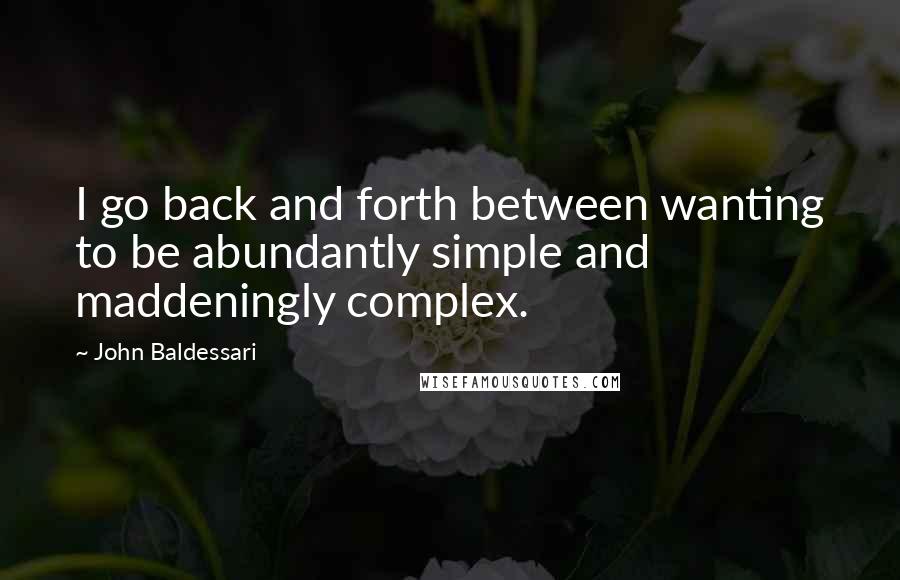 I go back and forth between wanting to be abundantly simple and maddeningly complex.

~ John Baldessari

WISEFAMOUSQUOTES.COM